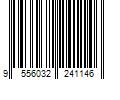 9 556032 241146